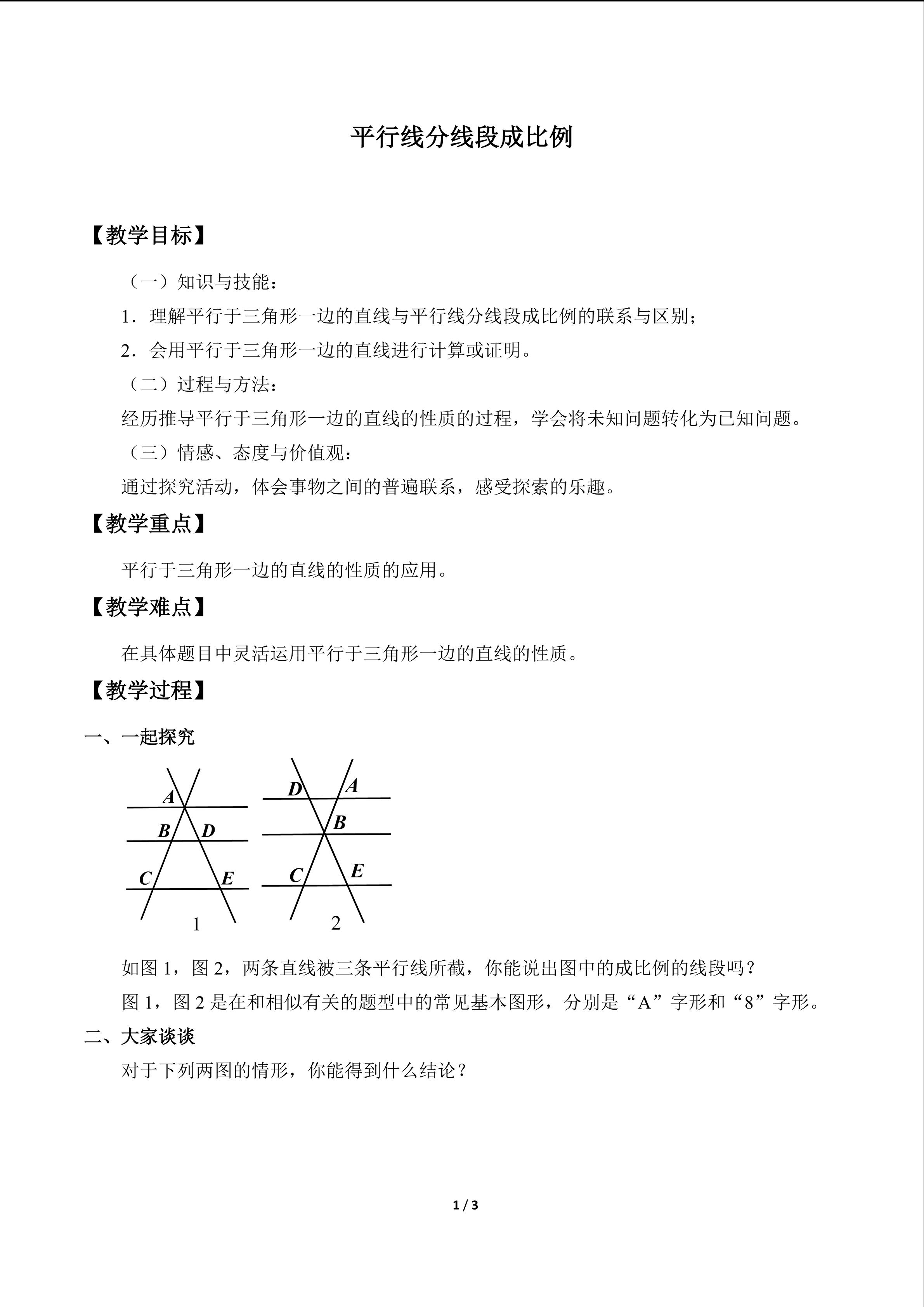 平行线分线段成比例

【教学目标】

（一）知识与技能：

1．理解平行于三角形一边的直线与平行线分线段成比例的联系与区别；

2．会用平行于三角形一边的直线进行计算或证明。

（二）过程与方法：

经历推导平行于三角形一边的直线的性质的过程，学会将未知问题转化为已知问题。

（三）情感、态度与价值观：

通过探究活动，体会事物之间的普遍联系，感受探索的乐趣。

【教学重点】

平行于三角形一边的直线的性质的应用。

【教学难点】

在具体题目中灵活运用平行于三角形一边的直线的性质。

【教学过程】

一、一起探究

A
B D
C E
1

D A
B
C E
2

如图1，图2，两条直线被三条平行线所截，你能说出图中的成比例的线段吗？

图1，图2是在和相似有关的题型中的常见基本图形，分别是“A”字形和“8”字形。

二、大家谈谈

对于下列两图的情形，你能得到什么结论？

1 / 3